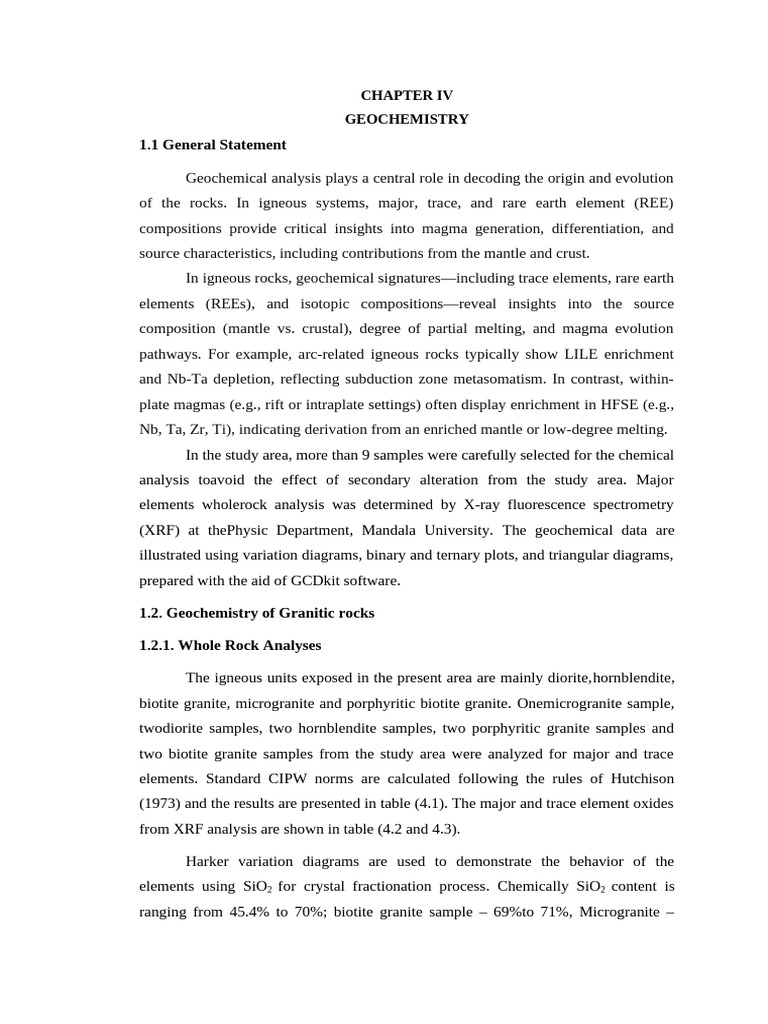 CHAPTER IV
GEOCHEMISTRY

1.1 General Statement

Geochemical analysis plays a central role in decoding the origin and evolution of the rocks. In igneous systems, major, trace, and rare earth element (REE) compositions provide critical insights into magma generation, differentiation, and source characteristics, including contributions from the mantle and crust.

In igneous rocks, geochemical signatures—including trace elements, rare earth elements (REEs), and isotopic compositions—reveal insights into the source composition (mantle vs. crustal), degree of partial melting, and magma evolution pathways. For example, arc-related igneous rocks typically show LILE enrichment and Nb-Ta depletion, reflecting subduction zone metasomatism. In contrast, within-plate magmas (e.g., rift or intraplate settings) often display enrichment in HFSE (e.g., Nb, Ta, Zr, Ti), indicating derivation from an enriched mantle or low-degree melting.

In the study area, more than 9 samples were carefully selected for the chemical analysis toavoid the effect of secondary alteration from the study area. Major elements wholerock analysis was determined by X-ray fluorescence spectrometry (XRF) at thePhysic Department, Mandala University. The geochemical data are illustrated using variation diagrams, binary and ternary plots, and triangular diagrams, prepared with the aid of GCDkit software.

1.2. Geochemistry of Granitic rocks

1.2.1. Whole Rock Analyses

The igneous units exposed in the present area are mainly diorite,hornblendite, biotite granite, microgranite and porphyritic biotite granite. Onemicrogranite sample, twodiorite samples, two hornblendite samples, two porphyritic granite samples and two biotite granite samples from the study area were analyzed for major and trace elements. Standard CIPW norms are calculated following the rules of Hutchison (1973) and the results are presented in table (4.1). The major and trace element oxides from XRF analysis are shown in table (4.2 and 4.3).

Harker variation diagrams are used to demonstrate the behavior of the elements using $SiO_2$ for crystal fractionation process. Chemically $SiO_2$ content is ranging from 45.4% to 70%; biotite granite sample – 69%to 71%, Microgranite –